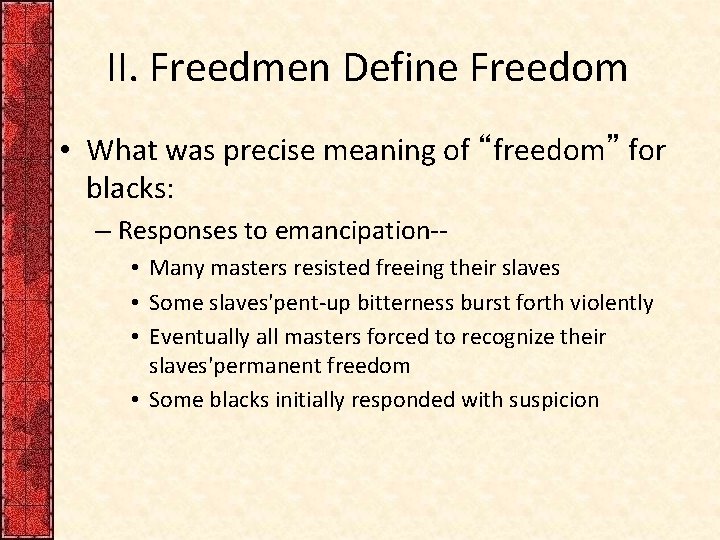 II. Freedmen Define Freedom

• What was precise meaning of “freedom” for blacks:

– Responses to emancipation--

• Many masters resisted freeing their slaves

• Some slaves'pent-up bitterness burst forth violently

• Eventually all masters forced to recognize their slaves'permanent freedom

• Some blacks initially responded with suspicion